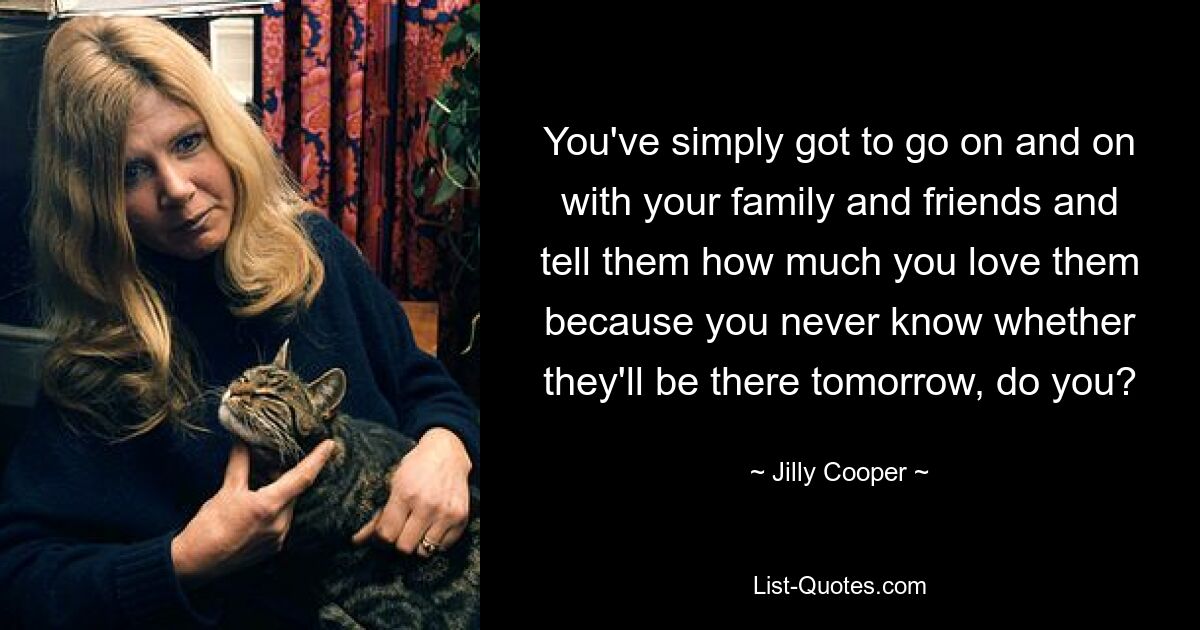 You've simply got to go on and on with your family and friends and tell them how much you love them because you never know whether they'll be there tomorrow, do you?

~ Jilly Cooper ~

List-Quotes.com